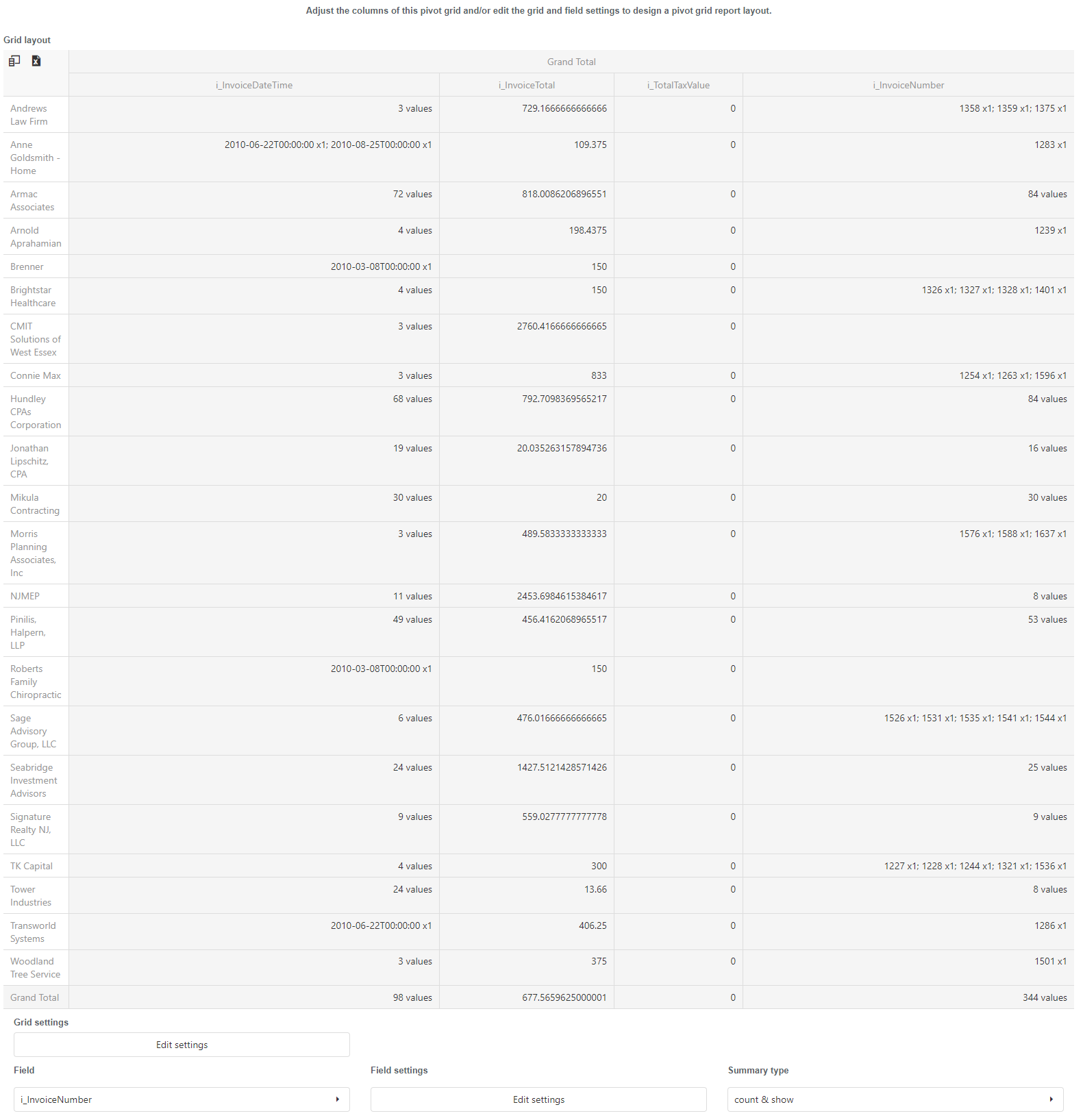 Adjust the columns of this pivot grid and/or edit the grid and field settings to design a pivot grid report layout.

Grid layout

| | Grand Total | | | |
|---|---|---|---|---|
| | i_InvoiceDateTime | i_InvoiceTotal | i_TotalTaxValue | i_InvoiceNumber |
| Andrews Law Firm | 3 values | 729.1666666666666 | 0 | 1358 x1; 1359 x1; 1375 x1 |
| Anne Goldsmith - Home | 2010-06-22T00:00:00 x1; 2010-08-25T00:00:00 x1 | 109.375 | 0 | 1283 x1 |
| Armac Associates | 72 values | 818.0086206896551 | 0 | 84 values |
| Arnold Aprahamian | 4 values | 198.4375 | 0 | 1239 x1 |
| Brenner | 2010-03-08T00:00:00 x1 | 150 | 0 | |
| Brightstar Healthcare | 4 values | 150 | 0 | 1326 x1; 1327 x1; 1328 x1; 1401 x1 |
| CMIT Solutions of West Essex | 3 values | 2760.4166666666665 | 0 | |
| Connie Max | 3 values | 833 | 0 | 1254 x1; 1263 x1; 1596 x1 |
| Hundley CPAs Corporation | 68 values | 792.7098369565217 | 0 | 84 values |
| Jonathan Lipschitz, CPA | 19 values | 20.035263157894736 | 0 | 16 values |
| Mikula Contracting | 30 values | 20 | 0 | 30 values |
| Morris Planning Associates, Inc | 3 values | 489.5833333333333 | 0 | 1576 x1; 1588 x1; 1637 x1 |
| NJMEP | 11 values | 2453.6984615384617 | 0 | 8 values |
| Pinilis, Halpern, LLP | 49 values | 456.4162068965517 | 0 | 53 values |
| Roberts Family Chiropractic | 2010-03-08T00:00:00 x1 | 150 | 0 | |
| Sage Advisory Group, LLC | 6 values | 476.01666666666665 | 0 | 1526 x1; 1531 x1; 1535 x1; 1541 x1; 1544 x1 |
| Seabridge Investment Advisors | 24 values | 1427.5121428571426 | 0 | 25 values |
| Signature Realty NJ, LLC | 9 values | 559.0277777777778 | 0 | 9 values |
| TK Capital | 4 values | 300 | 0 | 1227 x1; 1228 x1; 1244 x1; 1321 x1; 1536 x1 |
| Tower Industries | 24 values | 13.66 | 0 | 8 values |
| Transworld Systems | 2010-06-22T00:00:00 x1 | 406.25 | 0 | 1286 x1 |
| Woodland Tree Service | 3 values | 375 | 0 | 1501 x1 |
| Grand Total | 98 values | 677.5659625000001 | 0 | 344 values |

Grid settings

Edit settings

Field

i_InvoiceNumber

Field settings

Edit settings

Summary type

count & show